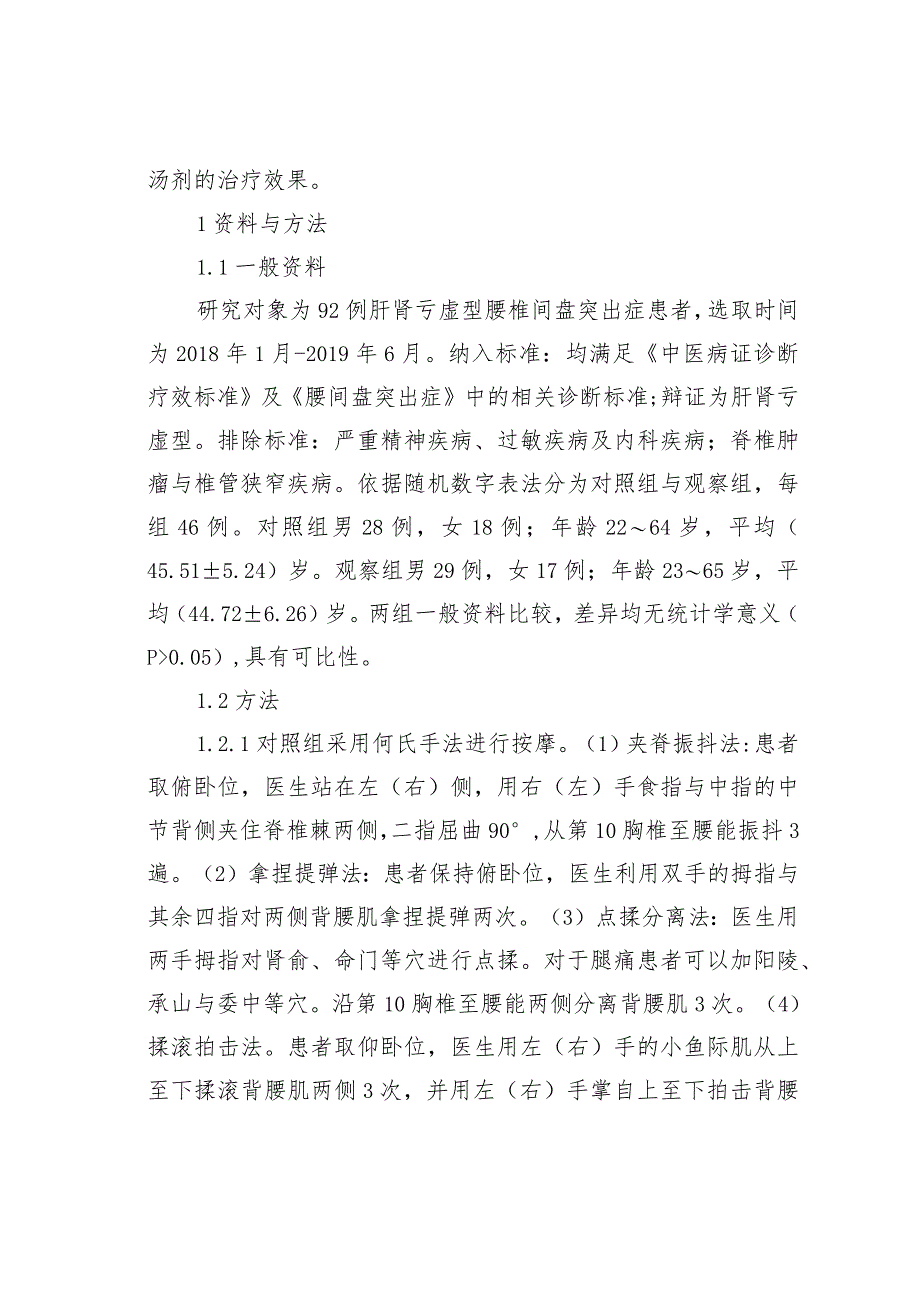 汤剂的治疗效果。

1 资料与方法

1.1 一般资料

研究对象为 92 例肝肾亏虚型腰椎间盘突出症患者，选取时间为 2018 年 1 月-2019 年 6 月。纳入标准：均满足《中医病证诊断疗效标准》及《腰间盘突出症》中的相关诊断标准;辩证为肝肾亏虚型。排除标准：严重精神疾病、过敏疾病及内科疾病；脊椎肿瘤与椎管狭窄疾病。依据随机数字表法分为对照组与观察组，每组 46 例。对照组男 28 例，女 18 例；年龄 22～64 岁，平均（45.51±5.24）岁。观察组男 29 例，女 17 例；年龄 23～65 岁，平均（44.72±6.26）岁。两组一般资料比较，差异均无统计学意义（P>0.05）,具有可比性。

1.2 方法

1.2.1 对照组采用何氏手法进行按摩。（1）夹脊振抖法:患者取俯卧位，医生站在左（右）侧，用右（左）手食指与中指的中节背侧夹住脊椎棘两侧，二指屈曲 90°，从第 10 胸椎至腰能振抖 3 遍。（2）拿捏提弹法：患者保持俯卧位，医生利用双手的拇指与其余四指对两侧背腰肌拿捏提弹两次。（3）点揉分离法：医生用两手拇指对肾俞、命门等穴进行点揉。对于腿痛患者可以加阳陵、承山与委中等穴。沿第 10 胸椎至腰能两侧分离背腰肌 3 次。（4）揉滚拍击法。患者取仰卧位，医生用左（右）手的小鱼际肌从上至下揉滚背腰肌两侧 3 次，并用左（右）手掌自上至下拍击背腰